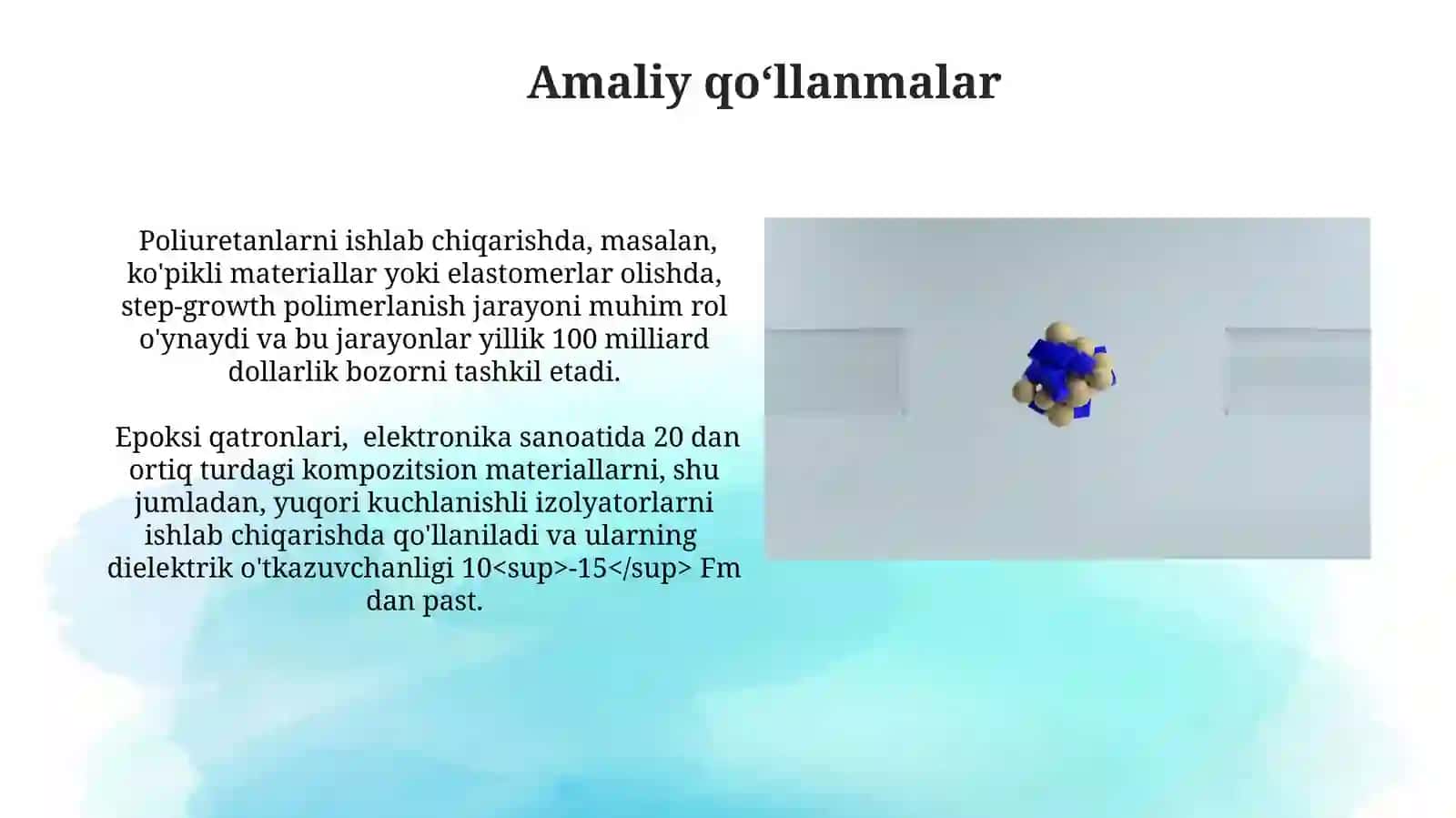 Amaliy qo‘llanmalar

Poliuretanlarni ishlab chiqarishda, masalan, ko'pikli materiallar yoki elastomerlar olishda, step-growth polimerlanish jarayoni muhim rol o'ynaydi va bu jarayonlar yillik 100 milliard dollarlik bozorni tashkil etadi.

Epoksi qatronlari, elektronika sanoatida 20 dan ortiq turdagi kompozitsion materiallarni, shu jumladan, yuqori kuchlanishli izolyatorlarni ishlab chiqarishda qo'llaniladi va ularning dielektrik o'tkazuvchanligi 10<sup>-15</sup> Fm dan past.